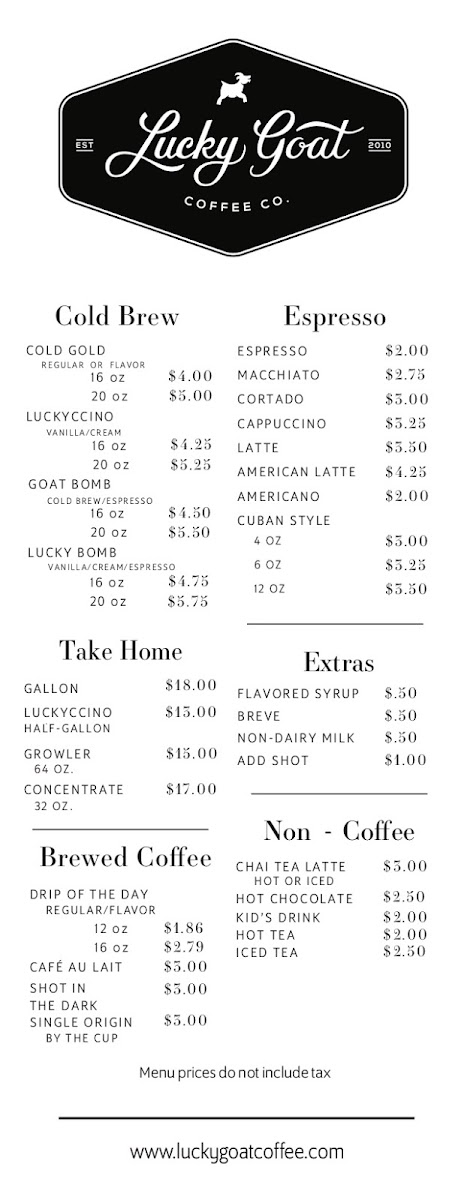 EST Lucky Goat 2010
COFFEE CO.

Cold Brew

COLD GOLD
REGULAR OR FLAVOR
16 oz $4.00
20 oz $5.00

LUCKYCCINO
VANILLA/CREAM
16 oz $4.25
20 oz $5.25

GOAT BOMB
COLD BREW/ESPRESSO
16 oz $4.50
20 oz $5.50

LUCKY BOMB
VANILLA/CREAM/ESPRESSO
16 oz $4.75
20 oz $5.75

Take Home

GALLON $18.00
LUCKYCCINO HALF-GALLON $15.00
GROWLER 64 OZ. $15.00
CONCENTRATE 32 OZ. $17.00

Brewed Coffee

DRIP OF THE DAY
REGULAR/FLAVOR
12 oz $1.86
16 oz $2.79
CAFÉ AU LAIT $3.00
SHOT IN THE DARK $3.00
SINGLE ORIGIN BY THE CUP $5.00

Espresso

ESPRESSO $2.00
MACCHIATO $2.75
CORTADO $3.00
CAPPUCCINO $3.25
LATTE $3.50
AMERICAN LATTE $4.25
AMERICANO $2.00
CUBAN STYLE
4 OZ $3.00
6 OZ $3.25
12 OZ $3.50

Extras

FLAVORED SYRUP $.50
BREVE $.50
NON-DAIRY MILK $.50
ADD SHOT $1.00

Non - Coffee

CHAI TEA LATTE HOT OR ICED $3.00
HOT CHOCOLATE $2.50
KID'S DRINK $2.00
HOT TEA $2.00
ICED TEA $2.50

Menu prices do not include tax

www.luckygoatcoffee.com